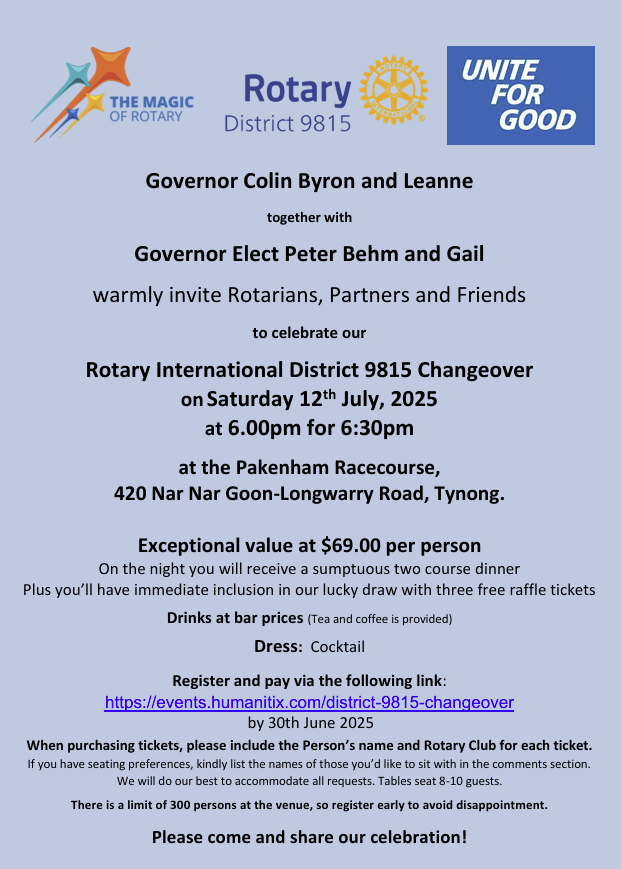 THE MAGIC OF ROTARY

Rotary District 9815

ROTARY INTERNATIONAL

UNITE FOR GOOD

Governor Colin Byron and Leanne

together with

Governor Elect Peter Behm and Gail

warmly invite Rotarians, Partners and Friends

to celebrate our

Rotary International District 9815 Changeover on Saturday 12$^{th}$ July, 2025 at 6.00pm for 6:30pm

at the Pakenham Racecourse, 420 Nar Nar Goon-Longwarry Road, Tynong.

Exceptional value at $69.00 per person

On the night you will receive a sumptuous two course dinner
Plus you'll have immediate inclusion in our lucky draw with three free raffle tickets

Drinks at bar prices (Tea and coffee is provided)

Dress: Cocktail

Register and pay via the following link:
https://events.humanitix.com/district-9815-changeover
by 30th June 2025

When purchasing tickets, please include the Person's name and Rotary Club for each ticket.
If you have seating preferences, kindly list the names of those you'd like to sit with in the comments section. We will do our best to accommodate all requests. Tables seat 8-10 guests.

There is a limit of 300 persons at the venue, so register early to avoid disappointment.

Please come and share our celebration!